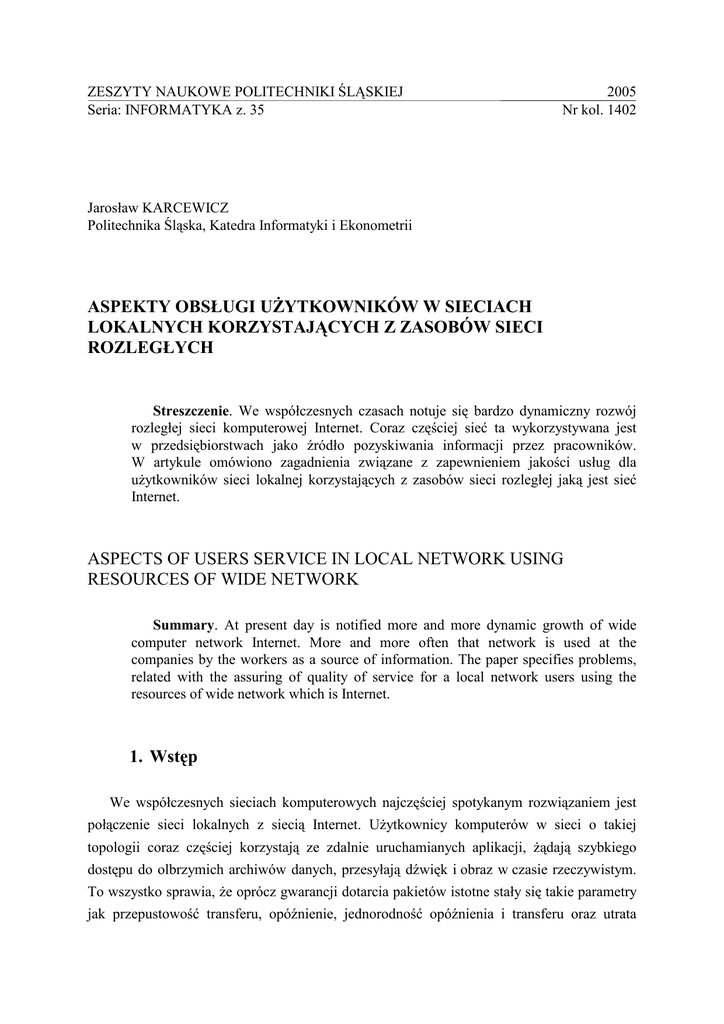 ZESZYTY NAUKOWE POLITECHNIKI ŚLĄSKIEJ 2005
Seria: INFORMATYKA z. 35 Nr kol. 1402

Jarosław KARCEWICZ
Politechnika Śląska, Katedra Informatyki i Ekonometrii

ASPEKTY OBSŁUGI UŻYTKOWNIKÓW W SIECIACH LOKALNYCH KORZYSTAJĄCYCH Z ZASOBÓW SIECI ROZLEGŁYCH

Streszczenie. We współczesnych czasach notuje się bardzo dynamiczny rozwój rozległej sieci komputerowej Internet. Coraz częściej sieć ta wykorzystywana jest w przedsiębiorstwach jako źródło pozyskiwania informacji przez pracowników. W artykule omówiono zagadnienia związane z zapewnieniem jakości usług dla użytkowników sieci lokalnej korzystających z zasobów sieci rozległej jaką jest sieć Internet.

ASPECTS OF USERS SERVICE IN LOCAL NETWORK USING RESOURCES OF WIDE NETWORK

Summary. At present day is notified more and more dynamic growth of wide computer network Internet. More and more often that network is used at the companies by the workers as a source of information. The paper specifies problems, related with the assuring of quality of service for a local network users using the resources of wide network which is Internet.

1. Wstęp

We współczesnych sieciach komputerowych najczęściej spotykanym rozwiązaniem jest połączenie sieci lokalnych z siecią Internet. Użytkownicy komputerów w sieci o takiej topologii coraz częściej korzystają ze zdalnie uruchamianych aplikacji, żądają szybkiego dostępu do olbrzymich archiwów danych, przesyłają dźwięk i obraz w czasie rzeczywistym. To wszystko sprawia, że oprócz gwarancji dotarcia pakietów istotne stały się takie parametry jak przepustowość transferu, opóźnienie, jednorodność opóźnienia i transferu oraz utrata